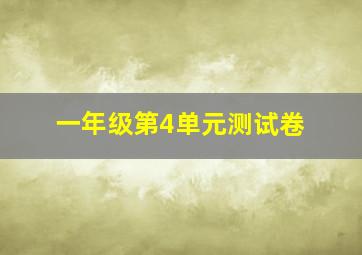 一年级第4单元测试卷